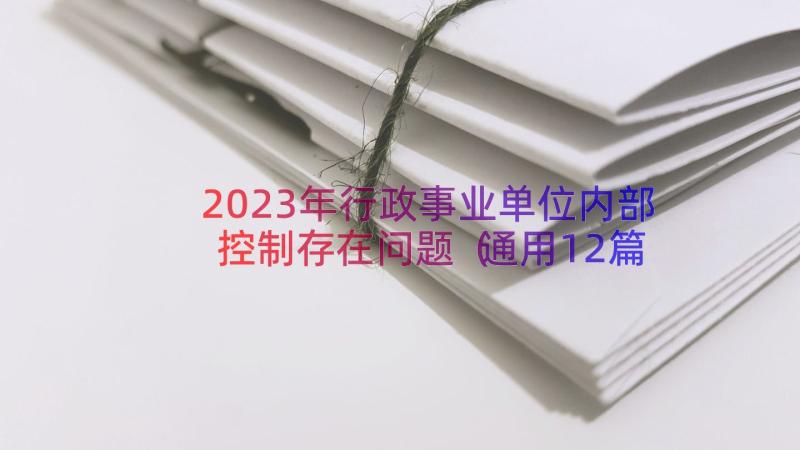 2023年行政事业单位内部控制存在问题（通用12篇